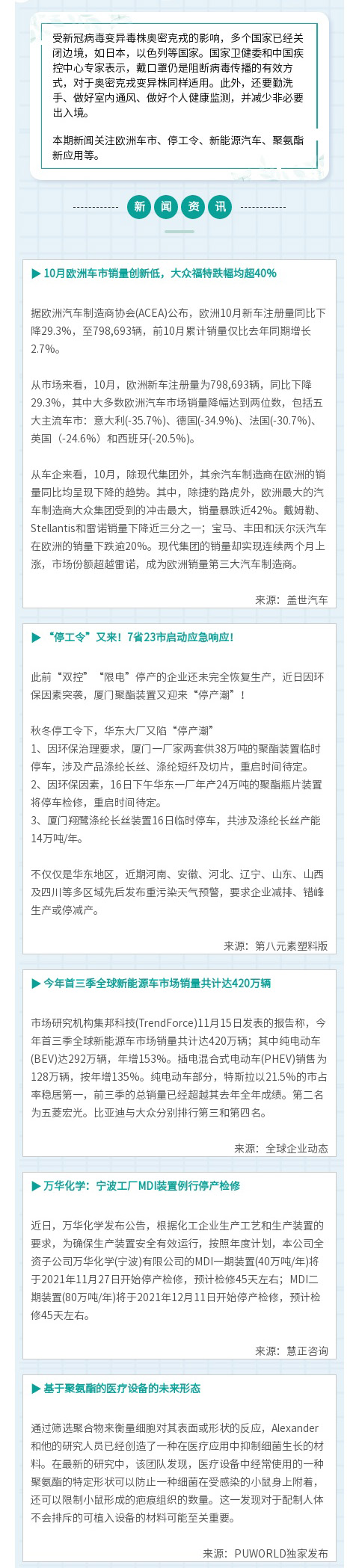 受新冠病毒变异毒株奥密克戎的影响，多个国家已经关闭边境，如日本，以色列等国家。国家卫健委和中国疾控中心专家表示，戴口罩仍是阻断病毒传播的有效方式，对于奥密克戎变异株同样适用。此外，还要勤洗手、做好室内通风、做好个人健康监测，并减少非必要出入境。

本期新闻关注欧洲车市、停工令、新能源汽车、聚氨酯新应用等。

新 闻 资 讯

▶ 10月欧洲车市销量创新低，大众福特跌幅均超40%

据欧洲汽车制造商协会(ACEA)公布，欧洲10月新车注册量同比下降29.3%，至798,693辆，前10月累计销量仅比去年同期增长2.7%。

从市场来看，10月，欧洲新车注册量为798,693辆，同比下降29.3%，其中大多数欧洲汽车市场销量降幅达到两位数，包括五大主流车市：意大利(-35.7%)、德国(-34.9%)、法国(-30.7%)、英国（-24.6%）和西班牙(-20.5%)。

从车企来看，10月，除现代集团外，其余汽车制造商在欧洲的销量同比均呈现下降的趋势。其中，除捷豹路虎外，欧洲最大的汽车制造商大众集团受到的冲击最大，销量暴跌近42%。戴姆勒、Stellantis和雷诺销量下降近三分之一；宝马、丰田和沃尔沃汽车在欧洲的销量下跌逾20%。现代集团的销量却实现连续两个月上涨，市场份额超越雷诺，成为欧洲销量第三大汽车制造商。

来源：盖世汽车

▶ “停工令”又来！7省23市启动应急响应！

此前“双控”“限电”停产的企业还未完全恢复生产，近日因环保因素突袭，厦门聚酯装置又迎来“停产潮”！

秋冬停工令下，华东大厂又陷“停产潮”
1、因环保治理要求，厦门一厂家两套供38万吨的聚酯装置临时停车，涉及产品涤纶长丝、涤纶短纤及切片，重启时间待定。
2、因环保因素，16日下午华东一厂年产24万吨的聚酯瓶片装置将停车检修，重启时间待定。
3、厦门翔鹭涤纶长丝装置16日临时停车，共涉及涤纶长丝产能14万吨/年。

不仅仅是华东地区，近期河南、安徽、河北、辽宁、山东、山西及四川等多区域先后发布重污染天气预警，要求企业减排、错峰生产或停减产。

来源：第八元素塑料版

▶ 今年首三季全球新能源车市场销量共计达420万辆

市场研究机构集邦科技(TrendForce)11月15日发表的报告称，今年首三季全球新能源车市场销量共计达420万辆；其中纯电动车(BEV)达292万辆，年增153%。插电混合式电动车(PHEV)销售为128万辆，按年增135%。纯电动车部分，特斯拉以21.5%的市占率稳居第一，前三季的总销量已经超越其去年全年成绩。第二名为五菱宏光。比亚迪与大众分别排行第三和第四名。

来源：全球企业动态

▶ 万华化学：宁波工厂MDI装置例行停产检修

近日，万华化学发布公告，根据化工企业生产工艺和生产装置的要求，为确保生产装置安全有效运行，按照年度计划，本公司全资子公司万华化学(宁波)有限公司的MDI一期装置(40万吨/年)将于2021年11月27日开始停产检修，预计检修45天左右；MDI二期装置(80万吨/年)将于2021年12月11日开始停产检修，预计检修45天左右。

来源：慧正咨询

▶ 基于聚氨酯的医疗设备的未来形态

通过筛选聚合物来衡量细胞对其表面或形状的反应，Alexander和他的研究人员已经创造了一种在医疗应用中抑制细菌生长的材料。在最新的研究中，该团队发现，医疗设备中经常使用的一种聚氨酯的特定形状可以防止一种细菌在受感染的小鼠身上附着，还可以限制小鼠形成的疤痕组织的数量。这一发现对于配制人体不会排斥的可植入设备的材料可能至关重要。

来源：PUWORLD独家发布